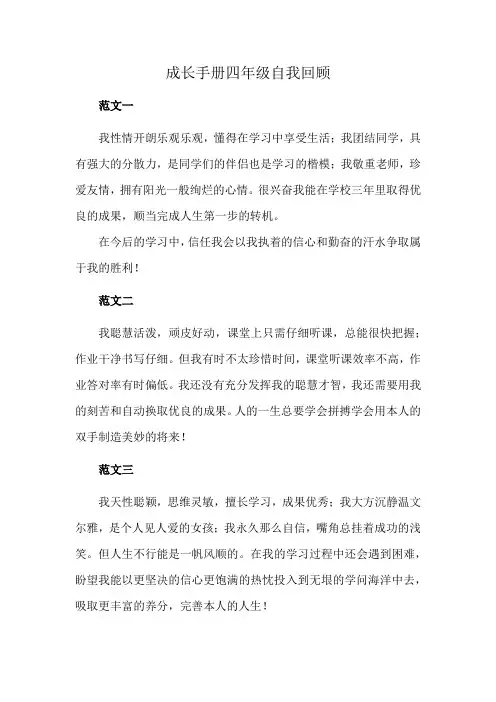 成长手册四年级自我回顾

范文一

我性情开朗乐观乐观，懂得在学习中享受生活；我团结同学，具有强大的分散力，是同学们的伴侣也是学习的楷模；我敬重老师，珍爱友情，拥有阳光一般绚烂的心情。很兴奋我能在学校三年里取得优良的成果，顺当完成人生第一步的转机。

在今后的学习中，信任我会以我执着的信心和勤奋的汗水争取属于我的胜利！

范文二

我聪慧活泼，顽皮好动，课堂上只需仔细听课，总能很快把握；作业干净书写仔细。但我有时不太珍惜时间，课堂听课效率不高，作业答对率有时偏低。我还没有充分发挥我的聪慧才智，我还需要用我的刻苦和自动换取优良的成果。人的一生总要学会拼搏学会用本人的双手制造美妙的将来！

范文三

我天性聪颖，思维灵敏，擅长学习，成果优秀；我大方沉静温文尔雅，是个人见人爱的女孩；我永久那么自信，嘴角总挂着成功的浅笑。但人生不行能是一帆风顺的。在我的学习过程中还会遇到困难，盼望我能以更坚决的信心更饱满的热忱投入到无垠的学问海洋中去，吸取更丰富的养分，完善本人的人生！